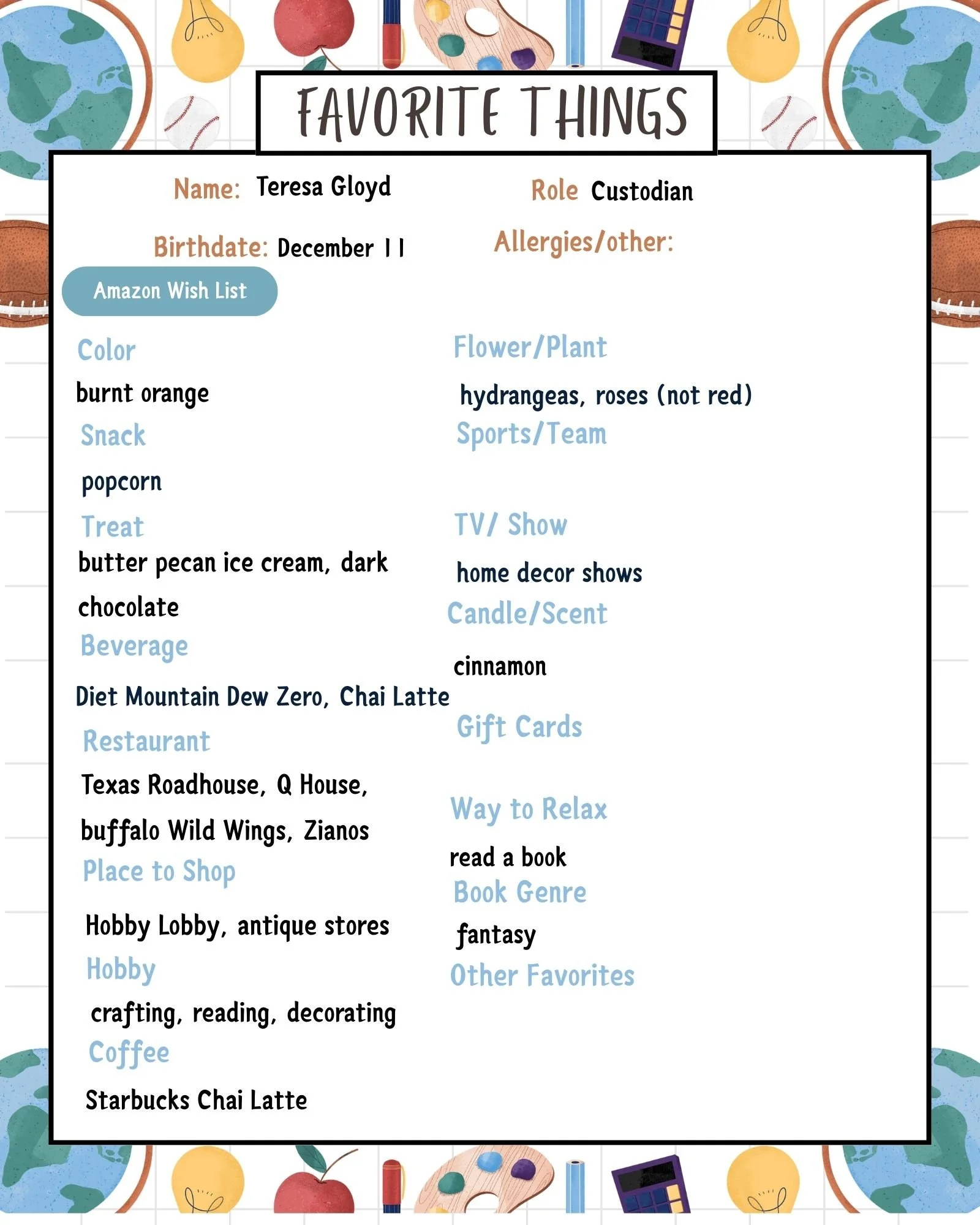 FAVORITE THINGS

Name: Teresa Gloyd

Role Custodian

Birthdate: December 11

Allergies/other:

Amazon Wish List

Color
burnt orange

Snack
popcorn

Treat
butter pecan ice cream, dark chocolate

Beverage
Diet Mountain Dew Zero, Chai Latte

Restaurant
Texas Roadhouse, Q House, buffalo Wild Wings, Zianos

Place to Shop
Hobby Lobby, antique stores

Hobby
crafting, reading, decorating

Coffee
Starbucks Chai Latte

Flower/Plant
hydrangeas, roses (not red)

Sports/Team

TV/ Show
home decor shows

Candle/Scent
cinnamon

Gift Cards

Way to Relax
read a book

Book Genre
fantasy

Other Favorites